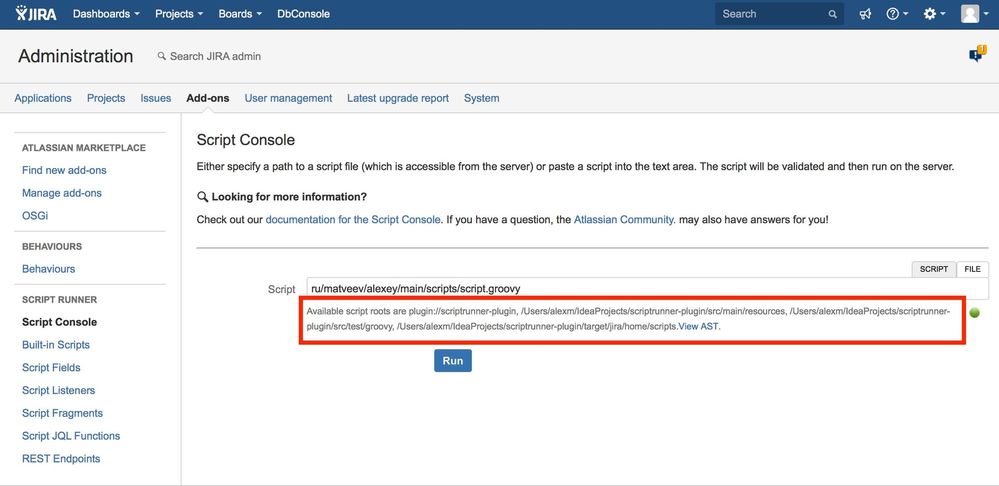 JIRA Dashboards Projects Boards DbConsole Search

Administration Search JIRA admin

Applications Projects Issues Add-ons User management Latest upgrade report System

ATLASSIAN MARKETPLACE
Find new add-ons
Manage add-ons
OSGi

BEHAVIOURS
Behaviours

SCRIPT RUNNER
Script Console
Built-in Scripts
Script Fields
Script Listeners
Script Fragments
Script JQL Functions
REST Endpoints

Script Console

Either specify a path to a script file (which is accessible from the server) or paste a script into the text area. The script will be validated and then run on the server.

Looking for more information?

Check out our documentation for the Script Console. If you have a question, the Atlassian Community. may also have answers for you!

SCRIPT FILE

Script ru/matveev/alexey/main/scripts/script.groovy

Available script roots are plugin://scriptrunner-plugin, /Users/alexm/IdeaProjects/scriptrunner-plugin/src/main/resources, /Users/alexm/IdeaProjects/scriptrunner-plugin/src/test/groovy, /Users/alexm/IdeaProjects/scriptrunner-plugin/target/jira/home/scripts.View AST.

Run